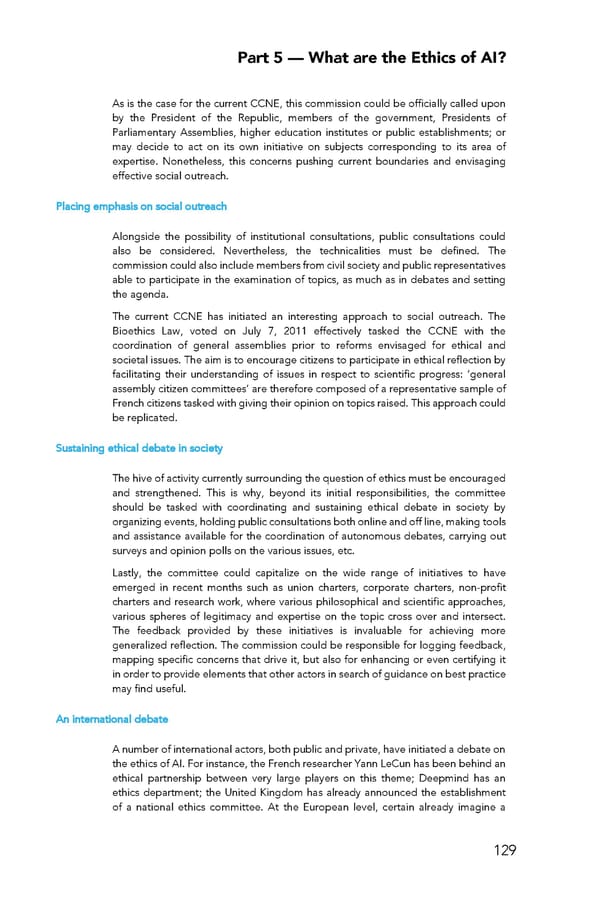 Part 5 — What are the Ethics of AI?

As is the case for the current CCNE, this commission could be officially called upon by the President of the Republic, members of the government, Presidents of Parliamentary Assemblies, higher education institutes or public establishments; or may decide to act on its own initiative on subjects corresponding to its area of expertise. Nonetheless, this concerns pushing current boundaries and envisaging effective social outreach.

Placing emphasis on social outreach

Alongside the possibility of institutional consultations, public consultations could also be considered. Nevertheless, the technicalities must be defined. The commission could also include members from civil society and public representatives able to participate in the examination of topics, as much as in debates and setting the agenda.

The current CCNE has initiated an interesting approach to social outreach. The Bioethics Law, voted on July 7, 2011 effectively tasked the CCNE with the coordination of general assemblies prior to reforms envisaged for ethical and societal issues. The aim is to encourage citizens to participate in ethical reflection by facilitating their understanding of issues in respect to scientific progress: 'general assembly citizen committees' are therefore composed of a representative sample of French citizens tasked with giving their opinion on topics raised. This approach could be replicated.

Sustaining ethical debate in society

The hive of activity currently surrounding the question of ethics must be encouraged and strengthened. This is why, beyond its initial responsibilities, the committee should be tasked with coordinating and sustaining ethical debate in society by organizing events, holding public consultations both online and off line, making tools and assistance available for the coordination of autonomous debates, carrying out surveys and opinion polls on the various issues, etc.

Lastly, the committee could capitalize on the wide range of initiatives to have emerged in recent months such as union charters, corporate charters, non-profit charters and research work, where various philosophical and scientific approaches, various spheres of legitimacy and expertise on the topic cross over and intersect. The feedback provided by these initiatives is invaluable for achieving more generalized reflection. The commission could be responsible for logging feedback, mapping specific concerns that drive it, but also for enhancing or even certifying it in order to provide elements that other actors in search of guidance on best practice may find useful.

An international debate

A number of international actors, both public and private, have initiated a debate on the ethics of AI. For instance, the French researcher Yann LeCun has been behind an ethical partnership between very large players on this theme; Deepmind has an ethics department; the United Kingdom has already announced the establishment of a national ethics committee. At the European level, certain already imagine a

129